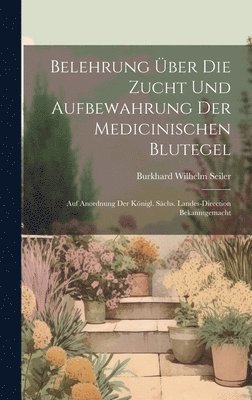 Belehrung Über Die Zucht Und Aufbewahrung Der Medicinischen Blutegel

Burkhard Wilhelm Seiler

Auf Anordnung Der Königl. Sächs. Landes-Direction Bekanntgemacht